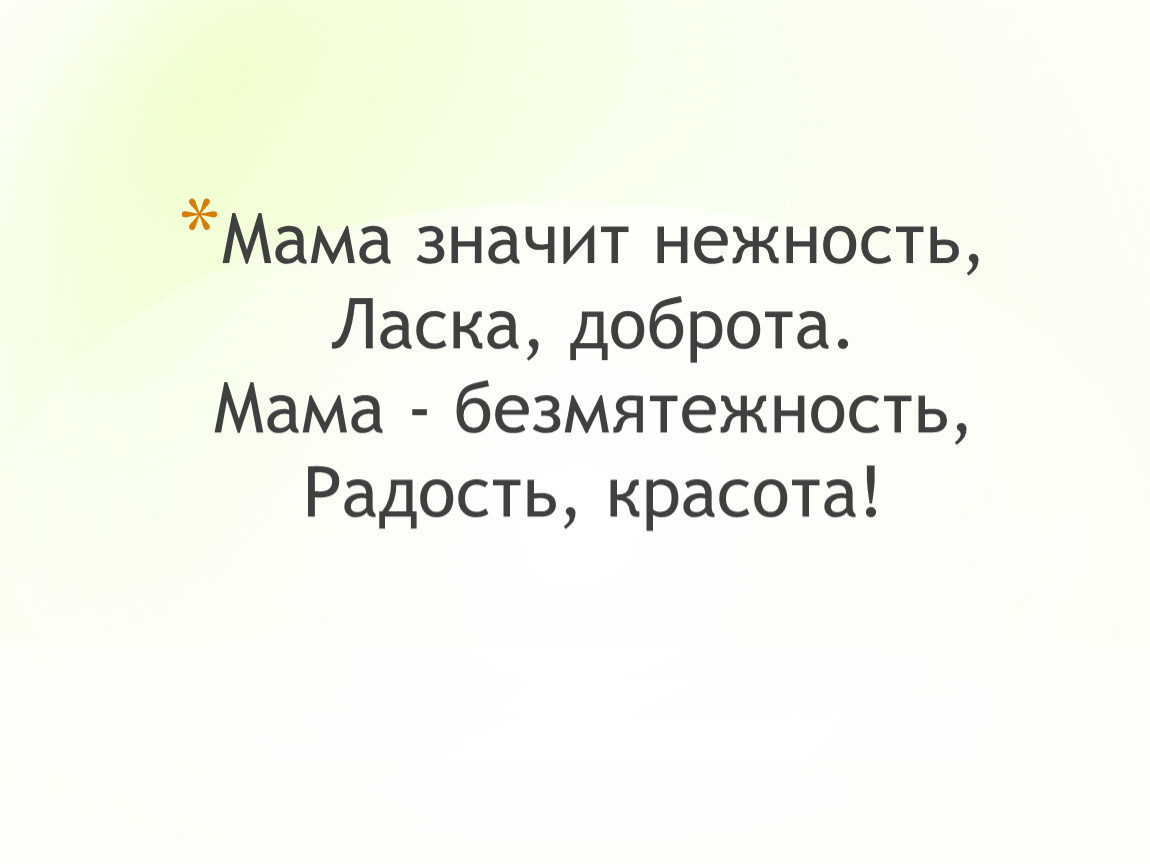 *Мама значит нежность,
Ласка, доброта.
Мама - безмятежность,
Радость, красота!